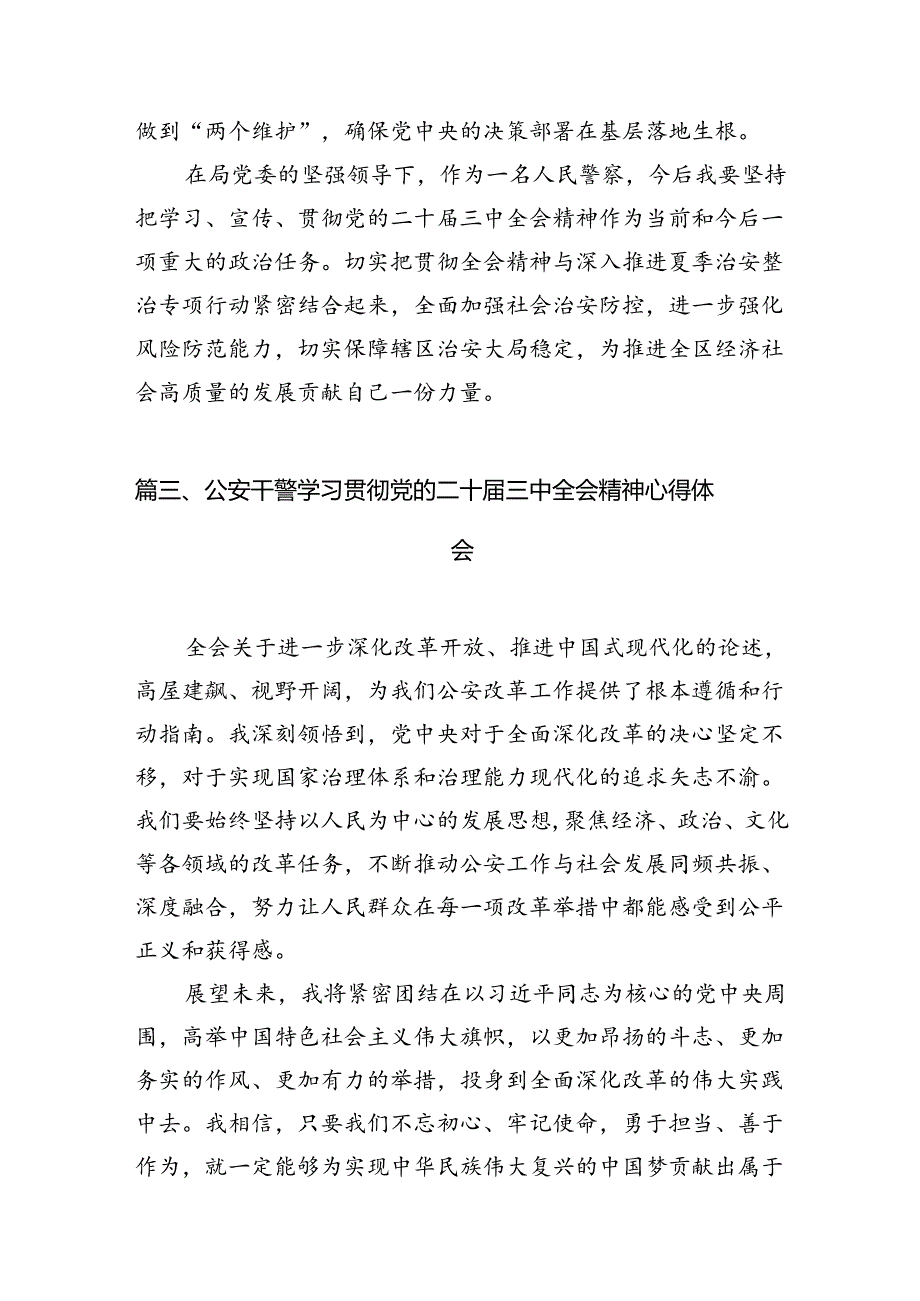 做到“两个维护”，确保党中央的决策部署在基层落地生根。

在局党委的坚强领导下，作为一名人民警察，今后我要坚持把学习、宣传、贯彻党的二十届三中全会精神作为当前和今后一项重大的政治任务。切实把贯彻全会精神与深入推进夏季治安整治专项行动紧密结合起来，全面加强社会治安防控，进一步强化风险防范能力，切实保障辖区治安大局稳定，为推进全区经济社会高质量的发展贡献自己一份力量。

篇三、公安干警学习贯彻党的二十届三中全会精神心得体会

全会关于进一步深化改革开放、推进中国式现代化的论述，高屋建瓴、视野开阔，为我们公安改革工作提供了根本遵循和行动指南。我深刻领悟到，党中央对于全面深化改革的决心坚定不移，对于实现国家治理体系和治理能力现代化的追求矢志不渝。我们要始终坚持以人民为中心的发展思想，聚焦经济、政治、文化等各领域的改革任务，不断推动公安工作与社会发展同频共振、深度融合，努力让人民群众在每一项改革举措中都能感受到公平正义和获得感。

展望未来，我将紧密团结在以习近平同志为核心的党中央周围，高举中国特色社会主义伟大旗帜，以更加昂扬的斗志、更加务实的作风、更加有力的举措，投身到全面深化改革的伟大实践中去。我相信，只要我们不忘初心、牢记使命，勇于担当、善于作为，就一定能够为实现中华民族伟大复兴的中国梦贡献出属于